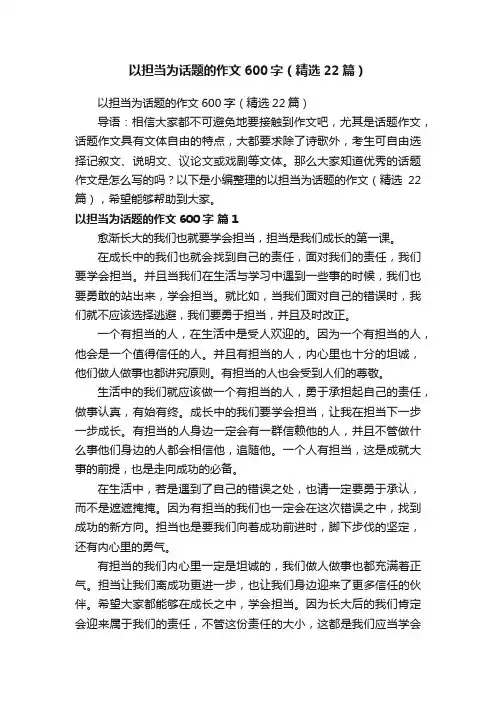 以担当为话题的作文600字（精选22篇）

以担当为话题的作文600字（精选22篇）

导语：相信大家都不可避免地要接触到作文吧，尤其是话题作文，话题作文具有文体自由的特点，大都要求除了诗歌外，考生可自由选择记叙文、说明文、议论文或戏剧等文体。那么大家知道优秀的话题作文是怎么写的吗？以下是小编整理的以担当为话题的作文（精选22篇），希望能够帮助到大家。

以担当为话题的作文600字 篇1

愈渐长大的我们也就要学会担当，担当是我们成长的第一课。

在成长中的我们也就会找到自己的责任，面对我们的责任，我们要学会担当。并且当我们在生活与学习中遇到一些事的时候，我们也要勇敢的站出来，学会担当。就比如，当我们面对自己的错误时，我们就不应该选择逃避，我们要勇于担当，并且及时改正。

一个有担当的人，在生活中是受人欢迎的。因为一个有担当的人，他会是一个值得信任的人。并且有担当的人，内心里也十分的坦诚，他们做人做事也都讲究原则。有担当的人也会受到人们的尊敬。

生活中的我们就应该做一个有担当的人，勇于承担起自己的责任，做事认真，有始有终。成长中的我们要学会担当，让我在担当下一步一步成长。有担当的人身边一定会有一群信赖他的人，并且不管做什么事他们身边的人都会相信他，追随他。一个人有担当，这是成就大事的前提，也是走向成功的必备。

在生活中，若是遇到了自己的错误之处，也请一定要勇于承认，而不是遮遮掩掩。因为有担当的我们也一定会在这次错误之中，找到成功的新方向。担当也是要我们向着成功前进时，脚下步伐的坚定，还有内心里的勇气。

有担当的我们内心里一定是坦诚的，我们做人做事也都充满着正气。担当让我们离成功更进一步，也让我们身边迎来了更多信任的伙伴。希望大家都能够在成长之中，学会担当。因为长大后的我们肯定会迎来属于我们的责任，不管这份责任的大小，这都是我们应当学会